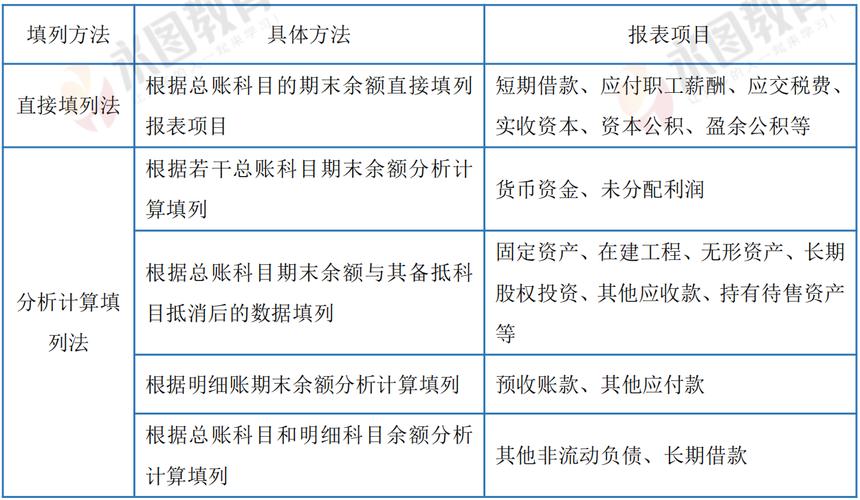 | 填列方法 | 具体方法 | 报表项目 |
|---|---|---|
| 直接填列法 | 根据总账科目的期末余额直接填列报表项目 | 短期借款、应付职工薪酬、应交税费、实收资本、资本公积、盈余公积等 |
| 分析计算填列法 | 根据若干总账科目期末余额分析计算填列 | 货币资金、未分配利润 |
| | 根据总账科目期末余额与其备抵科目抵消后的数据填列 | 固定资产、在建工程、无形资产、长期股权投资、其他应收款、持有待售资产等 |
| | 根据明细账期末余额分析计算填列 | 预收账款、其他应付款 |
| | 根据总账科目和明细科目余额分析计算填列 | 其他非流动负债、长期借款 |

永图教育